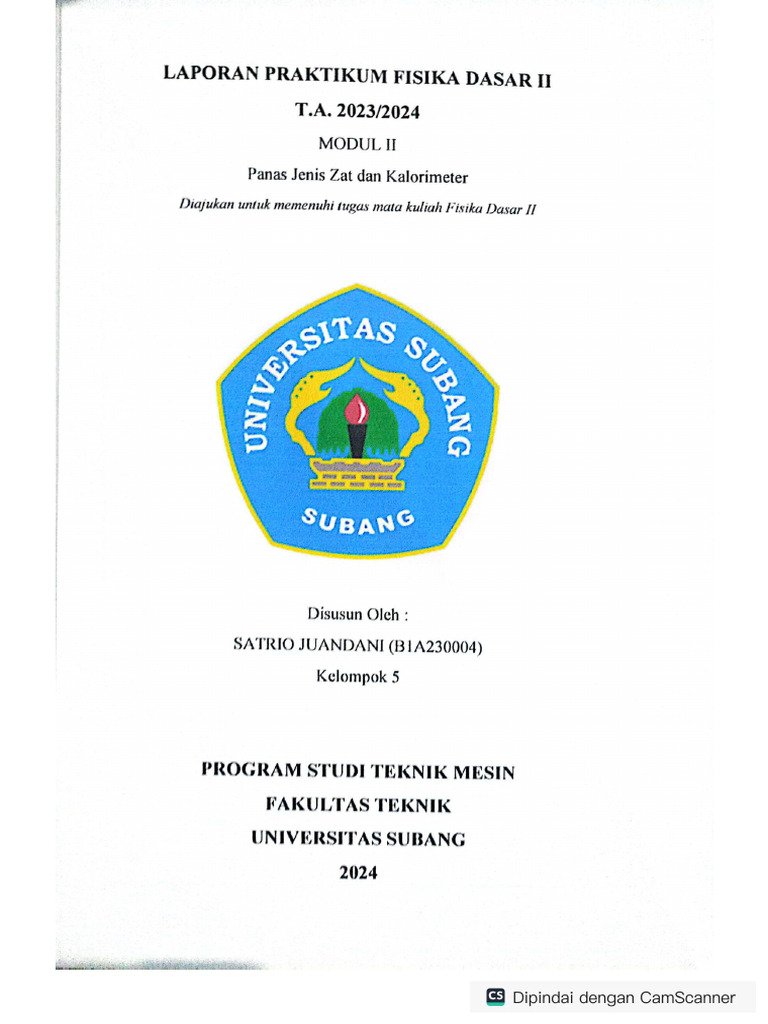 LAPORAN PRAKTIKUM FISIKA DASAR II
T.A. 2023/2024
MODUL II
Panas Jenis Zat dan Kalorimeter
Diajukan untuk memenuhi tugas mata kuliah Fisika Dasar II

UNIVERSITAS SUBANG
SUBANG

Disusun Oleh :
SATRIO JUANDANI (B1A230004)
Kelompok 5

PROGRAM STUDI TEKNIK MESIN
FAKULTAS TEKNIK
UNIVERSITAS SUBANG
2024

CS Dipindai dengan CamScanner